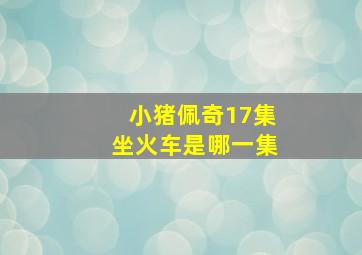 小猪佩奇17集
坐火车是哪一集